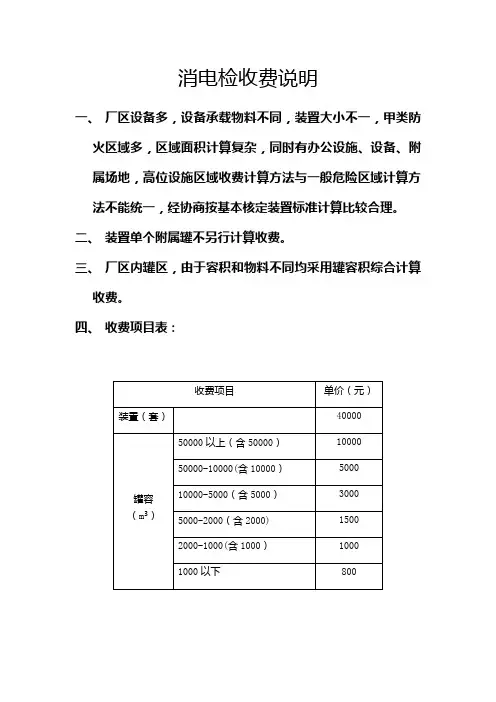 消电检收费说明

一、 厂区设备多，设备承载物料不同，装置大小不一，甲类防火区域多，区域面积计算复杂，同时有办公设施、设备、附属场地，高位设施区域收费计算方法与一般危险区域计算方法不能统一，经协商按基本核定装置标准计算比较合理。

二、 装置单个附属罐不另行计算收费。

三、 厂区内罐区，由于容积和物料不同均采用罐容积综合计算收费。

四、 收费项目表：

| 收费项目 | | 单价（元） |
|---|---|---|
| 装置（套） | | 40000 |
| 罐容（$m^3$） | 50000 以上（含 50000） | 10000 |
| | 50000-10000(含 10000） | 5000 |
| | 10000-5000（含 5000） | 3000 |
| | 5000-2000（含 2000) | 1500 |
| | 2000-1000(含 1000） | 1000 |
| | 1000 以下 | 800 |